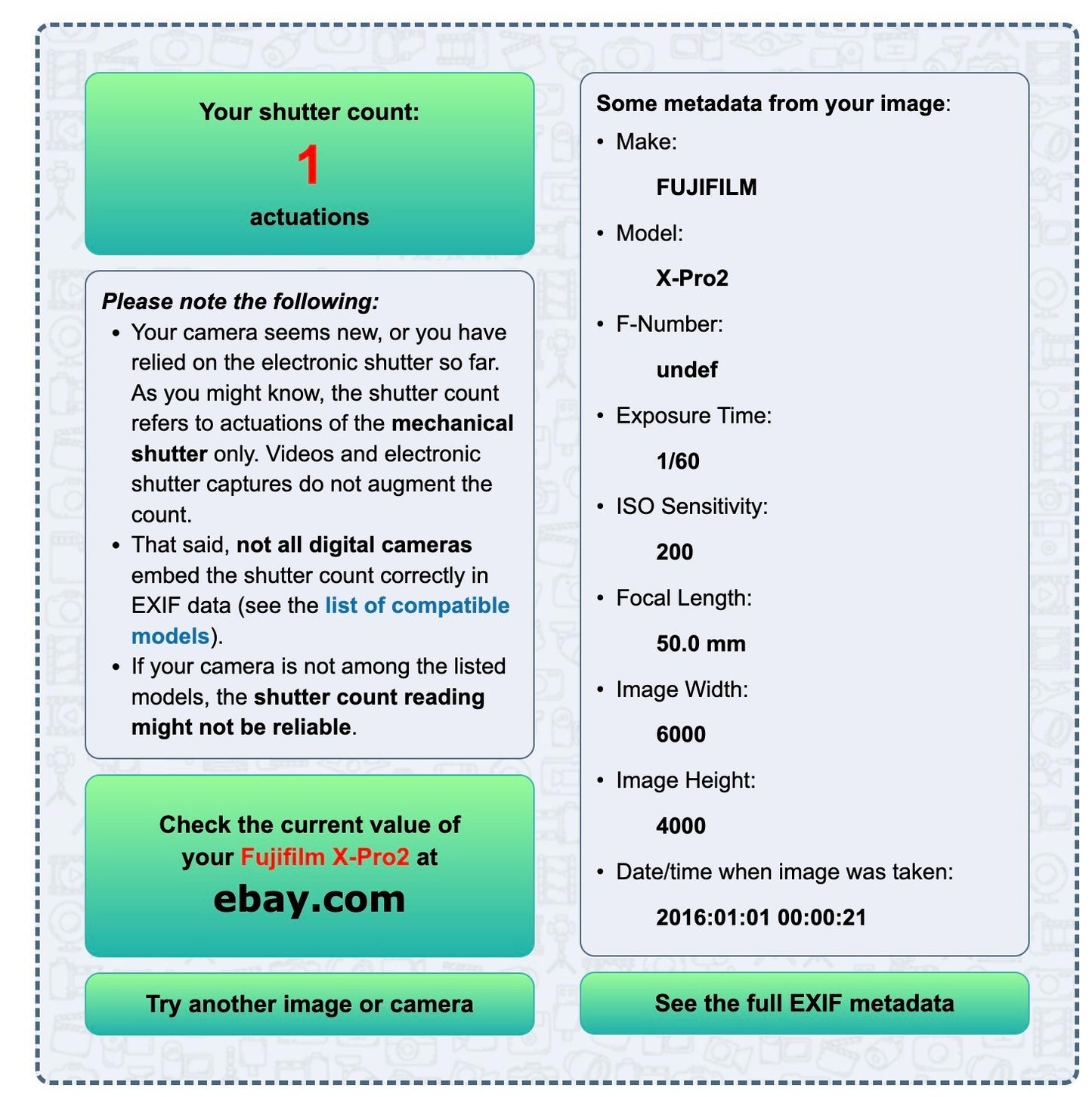 Your shutter count:
1
actuations

Please note the following:
- Your camera seems new, or you have relied on the electronic shutter so far. As you might know, the shutter count refers to actuations of the mechanical shutter only. Videos and electronic shutter captures do not augment the count.
- That said, not all digital cameras embed the shutter count correctly in EXIF data (see the list of compatible models).
- If your camera is not among the listed models, the shutter count reading might not be reliable.

Check the current value of your Fujifilm X-Pro2 at
ebay.com

Try another image or camera

Some metadata from your image:
- Make:
FUJIFILM
- Model:
X-Pro2
- F-Number:
undef
- Exposure Time:
1/60
- ISO Sensitivity:
200
- Focal Length:
50.0 mm
- Image Width:
6000
- Image Height:
4000
- Date/time when image was taken:
2016:01:01 00:00:21

See the full EXIF metadata